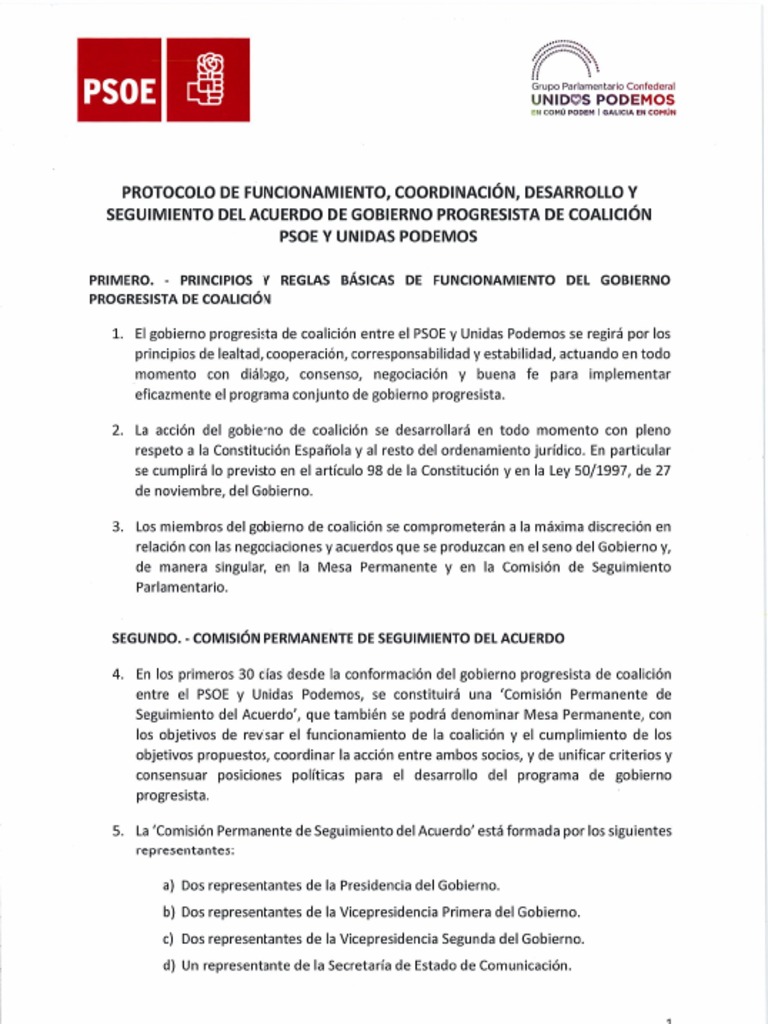 PSOE

Grupo Parlamentario Confederal
UNIDOS PODEMOS
EN COMÚ PODEM | GALICIA EN COMÚN

PROTOCOLO DE FUNCIONAMIENTO, COORDINACIÓN, DESARROLLO Y SEGUIMIENTO DEL ACUERDO DE GOBIERNO PROGRESISTA DE COALICIÓN PSOE Y UNIDAS PODEMOS

PRIMERO. - PRINCIPIOS Y REGLAS BÁSICAS DE FUNCIONAMIENTO DEL GOBIERNO PROGRESISTA DE COALICIÓN

1. El gobierno progresista de coalición entre el PSOE y Unidas Podemos se regirá por los principios de lealtad, cooperación, corresponsabilidad y estabilidad, actuando en todo momento con diálogo, consenso, negociación y buena fe para implementar eficazmente el programa conjunto de gobierno progresista.

2. La acción del gobierno de coalición se desarrollará en todo momento con pleno respeto a la Constitución Española y al resto del ordenamiento jurídico. En particular se cumplirá lo previsto en el artículo 98 de la Constitución y en la Ley 50/1997, de 27 de noviembre, del Gobierno.

3. Los miembros del gobierno de coalición se comprometerán a la máxima discreción en relación con las negociaciones y acuerdos que se produzcan en el seno del Gobierno y, de manera singular, en la Mesa Permanente y en la Comisión de Seguimiento Parlamentario.

SEGUNDO. - COMISIÓN PERMANENTE DE SEGUIMIENTO DEL ACUERDO

4. En los primeros 30 días desde la conformación del gobierno progresista de coalición entre el PSOE y Unidas Podemos, se constituirá una 'Comisión Permanente de Seguimiento del Acuerdo', que también se podrá denominar Mesa Permanente, con los objetivos de revisar el funcionamiento de la coalición y el cumplimiento de los objetivos propuestos, coordinar la acción entre ambos socios, y de unificar criterios y consensuar posiciones políticas para el desarrollo del programa de gobierno progresista.

5. La 'Comisión Permanente de Seguimiento del Acuerdo' está formada por los siguientes representantes:

a) Dos representantes de la Presidencia del Gobierno.
b) Dos representantes de la Vicepresidencia Primera del Gobierno.
c) Dos representantes de la Vicepresidencia Segunda del Gobierno.
d) Un representante de la Secretaría de Estado de Comunicación.

1